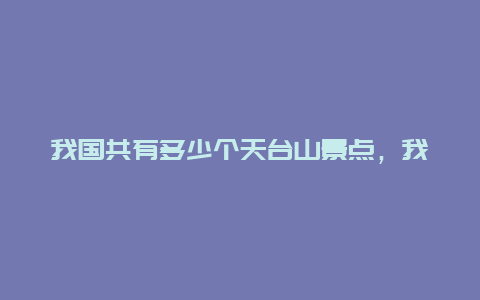 我国共有多少个天台山景点，我